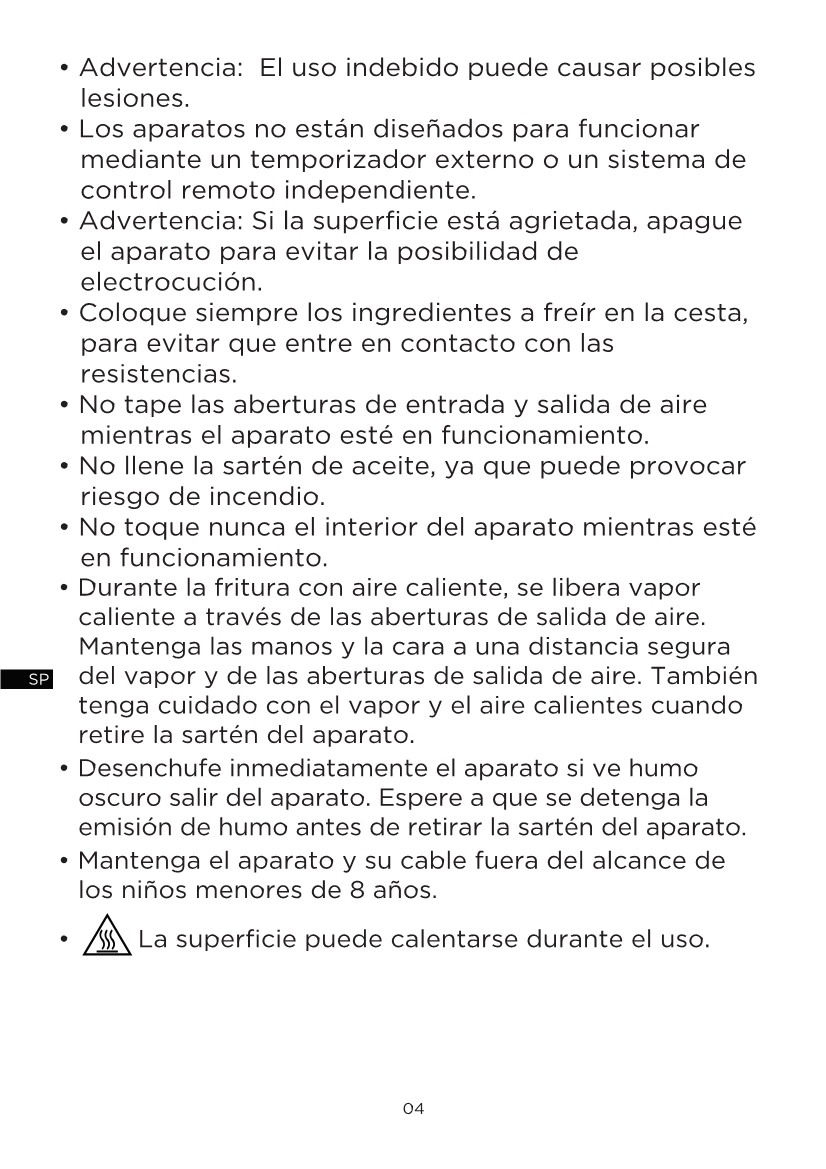 • Advertencia: El uso indebido puede causar posibles lesiones.
• Los aparatos no están diseñados para funcionar mediante un temporizador externo o un sistema de control remoto independiente.
• Advertencia: Si la superficie está agrietada, apague el aparato para evitar la posibilidad de electrocución.
• Coloque siempre los ingredientes a freír en la cesta, para evitar que entre en contacto con las resistencias.
• No tape las aberturas de entrada y salida de aire mientras el aparato esté en funcionamiento.
• No llene la sartén de aceite, ya que puede provocar riesgo de incendio.
• No toque nunca el interior del aparato mientras esté en funcionamiento.
• Durante la fritura con aire caliente, se libera vapor caliente a través de las aberturas de salida de aire. Mantenga las manos y la cara a una distancia segura del vapor y de las aberturas de salida de aire. También tenga cuidado con el vapor y el aire calientes cuando retire la sartén del aparato.
SP
• Desenchufe inmediatamente el aparato si ve humo oscuro salir del aparato. Espere a que se detenga la emisión de humo antes de retirar la sartén del aparato.
• Mantenga el aparato y su cable fuera del alcance de los niños menores de 8 años.
• La superficie puede calentarse durante el uso.

04